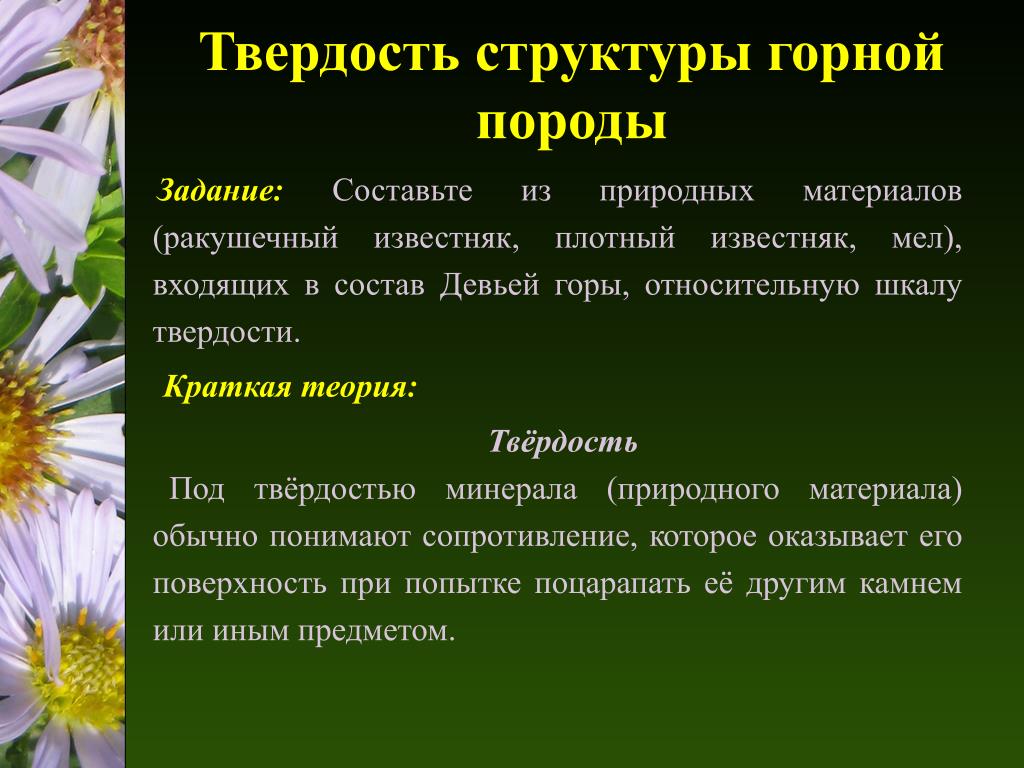 Твердость структуры горной породы

Задание: Составьте из природных материалов (ракушечный известняк, плотный известняк, мел), входящих в состав Девьей горы, относительную шкалу твердости.

Краткая теория:

Твёрдость

Под твёрдостью минерала (природного материала) обычно понимают сопротивление, которое оказывает его поверхность при попытке поцарапать её другим камнем или иным предметом.